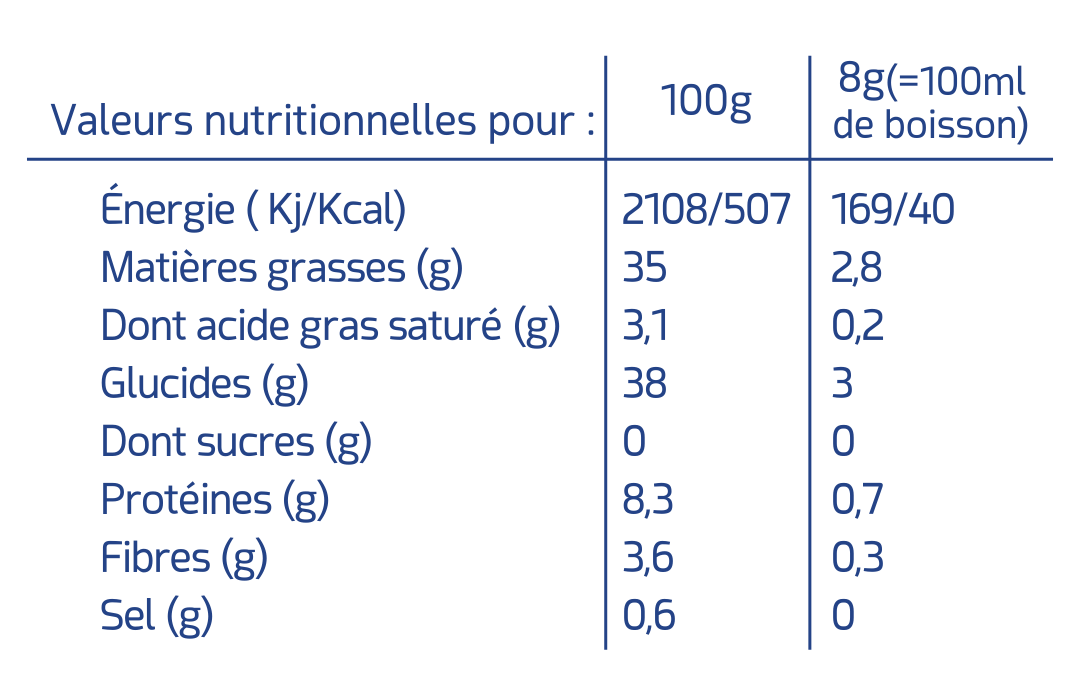 | Valeurs nutritionnelles pour : | 100g | 8g(=100ml de boisson) |
|---|---|---|
| Énergie ( Kj/Kcal) | 2108/507 | 169/40 |
| Matières grasses (g) | 35 | 2,8 |
| Dont acide gras saturé (g) | 3,1 | 0,2 |
| Glucides (g) | 38 | 3 |
| Dont sucres (g) | 0 | 0 |
| Protéines (g) | 8,3 | 0,7 |
| Fibres (g) | 3,6 | 0,3 |
| Sel (g) | 0,6 | 0 |